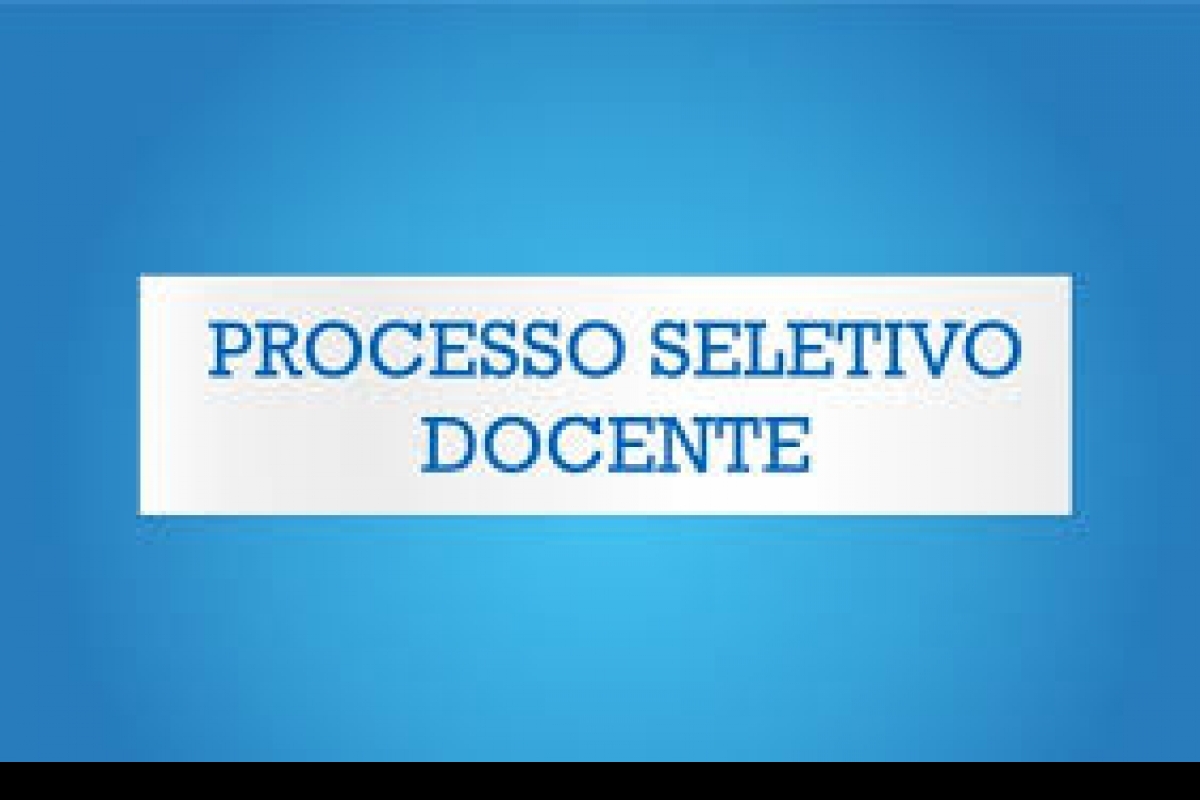 PROCESSO SELETIVO
DOCENTE